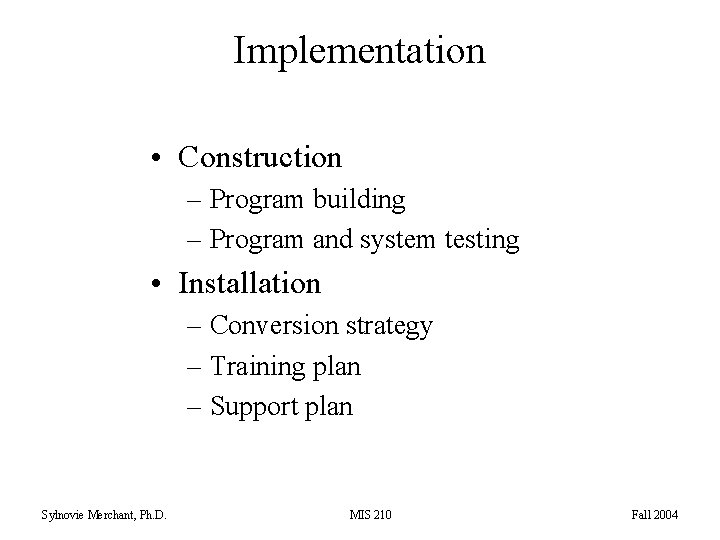 Implementation

• Construction
– Program building
– Program and system testing
• Installation
– Conversion strategy
– Training plan
– Support plan

Sylnovie Merchant, Ph.D.

MIS 210

Fall 2004